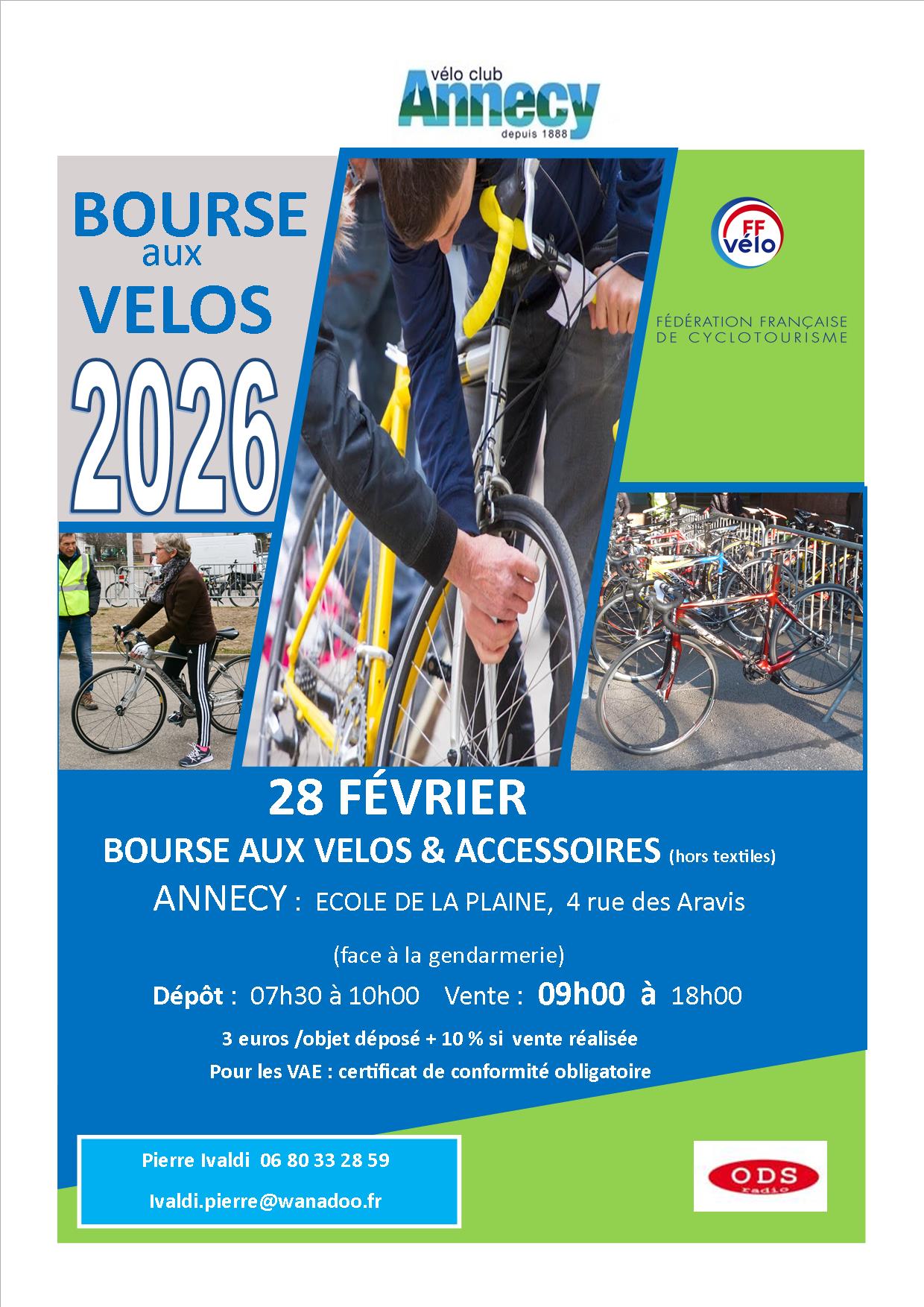 vélo club
Annecy
depuis 1888

BOURSE
aux
VELOS
2026

FF vélo

FÉDÉRATION FRANÇAISE
DE CYCLOTOURISME

28 FÉVRIER

BOURSE AUX VELOS & ACCESSOIRES (hors textiles)

ANNECY : ECOLE DE LA PLAINE, 4 rue des Aravis

(face à la gendarmerie)

Dépôt : 07h30 à 10h00 Vente : 09h00 à 18h00

3 euros /objet déposé + 10 % si vente réalisée

Pour les VAE : certificat de conformité obligatoire

Pierre Ivaldi 06 80 33 28 59

Ivaldi.pierre@wanadoo.fr

ODS radio